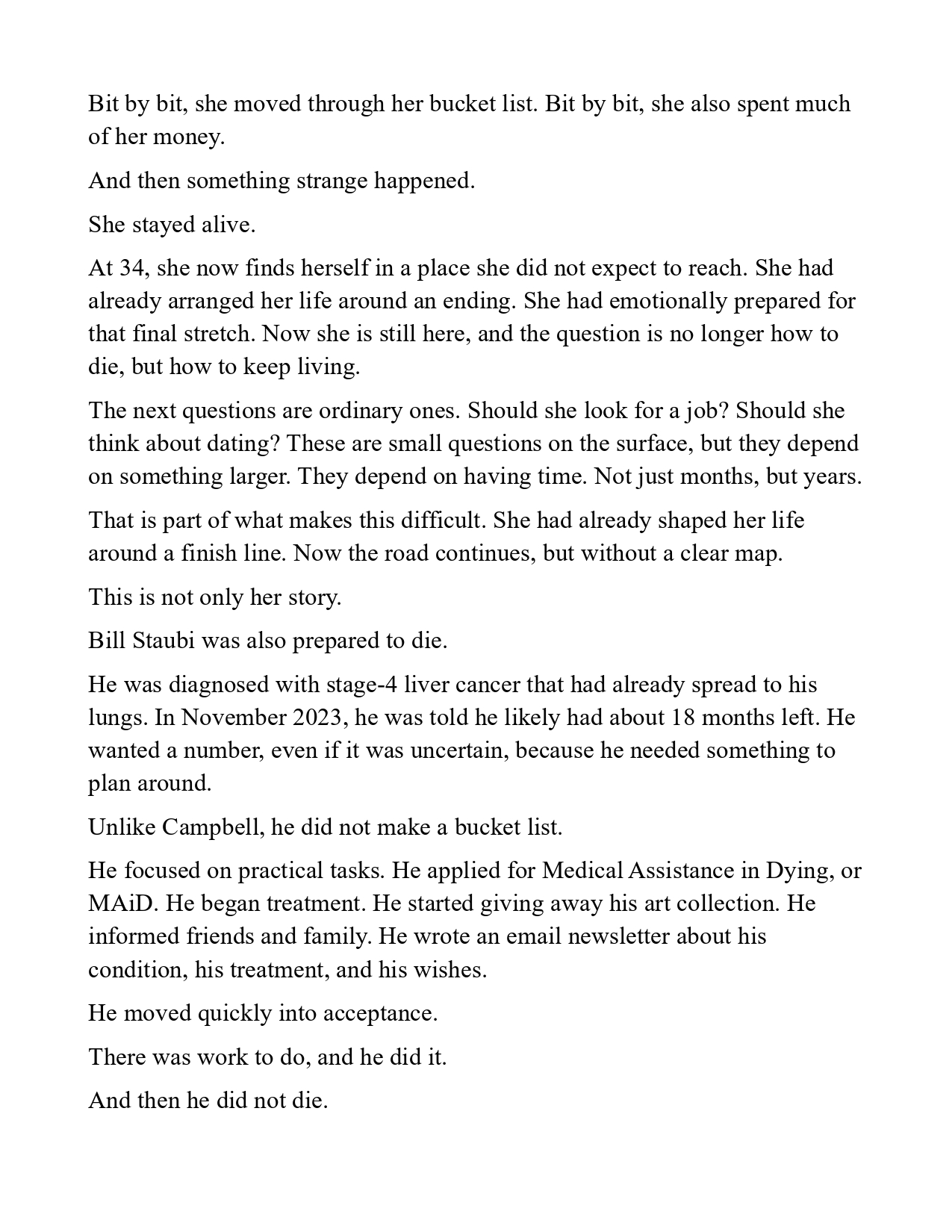 Bit by bit, she moved through her bucket list. Bit by bit, she also spent much of her money.

And then something strange happened.

She stayed alive.

At 34, she now finds herself in a place she did not expect to reach. She had already arranged her life around an ending. She had emotionally prepared for that final stretch. Now she is still here, and the question is no longer how to die, but how to keep living.

The next questions are ordinary ones. Should she look for a job? Should she think about dating? These are small questions on the surface, but they depend on something larger. They depend on having time. Not just months, but years.

That is part of what makes this difficult. She had already shaped her life around a finish line. Now the road continues, but without a clear map.

This is not only her story.

Bill Staubi was also prepared to die.

He was diagnosed with stage-4 liver cancer that had already spread to his lungs. In November 2023, he was told he likely had about 18 months left. He wanted a number, even if it was uncertain, because he needed something to plan around.

Unlike Campbell, he did not make a bucket list.

He focused on practical tasks. He applied for Medical Assistance in Dying, or MAiD. He began treatment. He started giving away his art collection. He informed friends and family. He wrote an email newsletter about his condition, his treatment, and his wishes.

He moved quickly into acceptance.

There was work to do, and he did it.

And then he did not die.